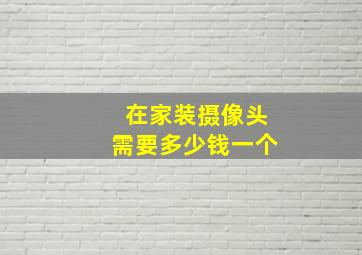 在家装摄像头
需要多少钱一个